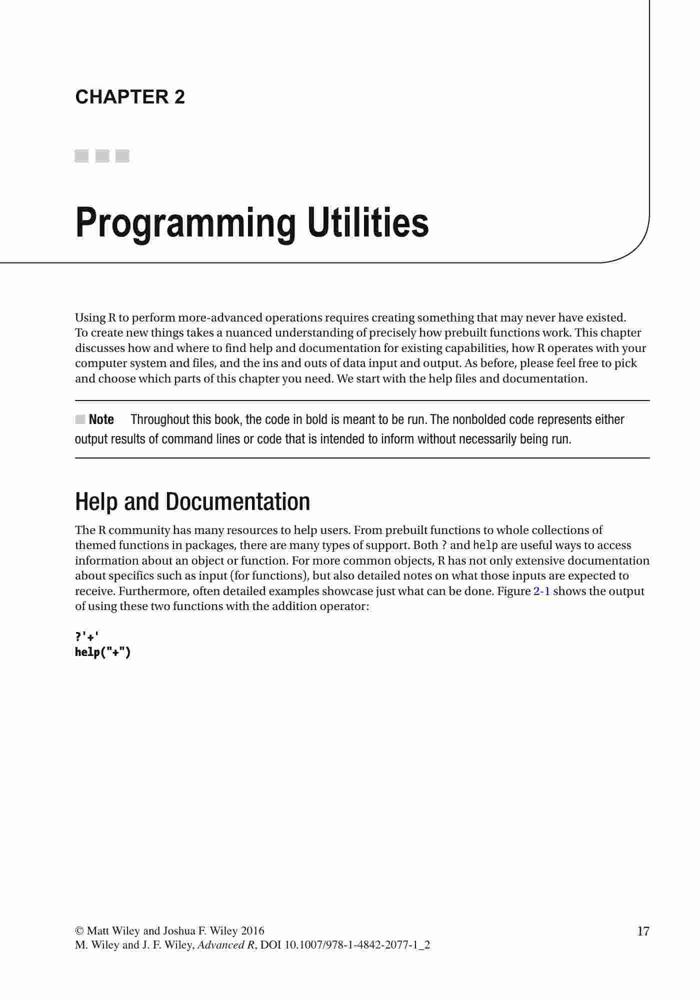 CHAPTER 2

Programming Utilities

Using R to perform more-advanced operations requires creating something that may never have existed. To create new things takes a nuanced understanding of precisely how prebuilt functions work. This chapter discusses how and where to find help and documentation for existing capabilities, how R operates with your computer system and files, and the ins and outs of data input and output. As before, please feel free to pick and choose which parts of this chapter you need. We start with the help files and documentation.

Note Throughout this book, the code in bold is meant to be run. The nonbolded code represents either output results of command lines or code that is intended to inform without necessarily being run.

Help and Documentation

The R community has many resources to help users. From prebuilt functions to whole collections of themed functions in packages, there are many types of support. Both ? and help are useful ways to access information about an object or function. For more common objects, R has not only extensive documentation about specifics such as input (for functions), but also detailed notes on what those inputs are expected to receive. Furthermore, often detailed examples showcase just what can be done. Figure 2-1 shows the output of using these two functions with the addition operator:

?'+'
help("+")

© Matt Wiley and Joshua F. Wiley 2016
M. Wiley and J. F. Wiley, Advanced R, DOI 10.1007/978-1-4842-2077-1_2

17